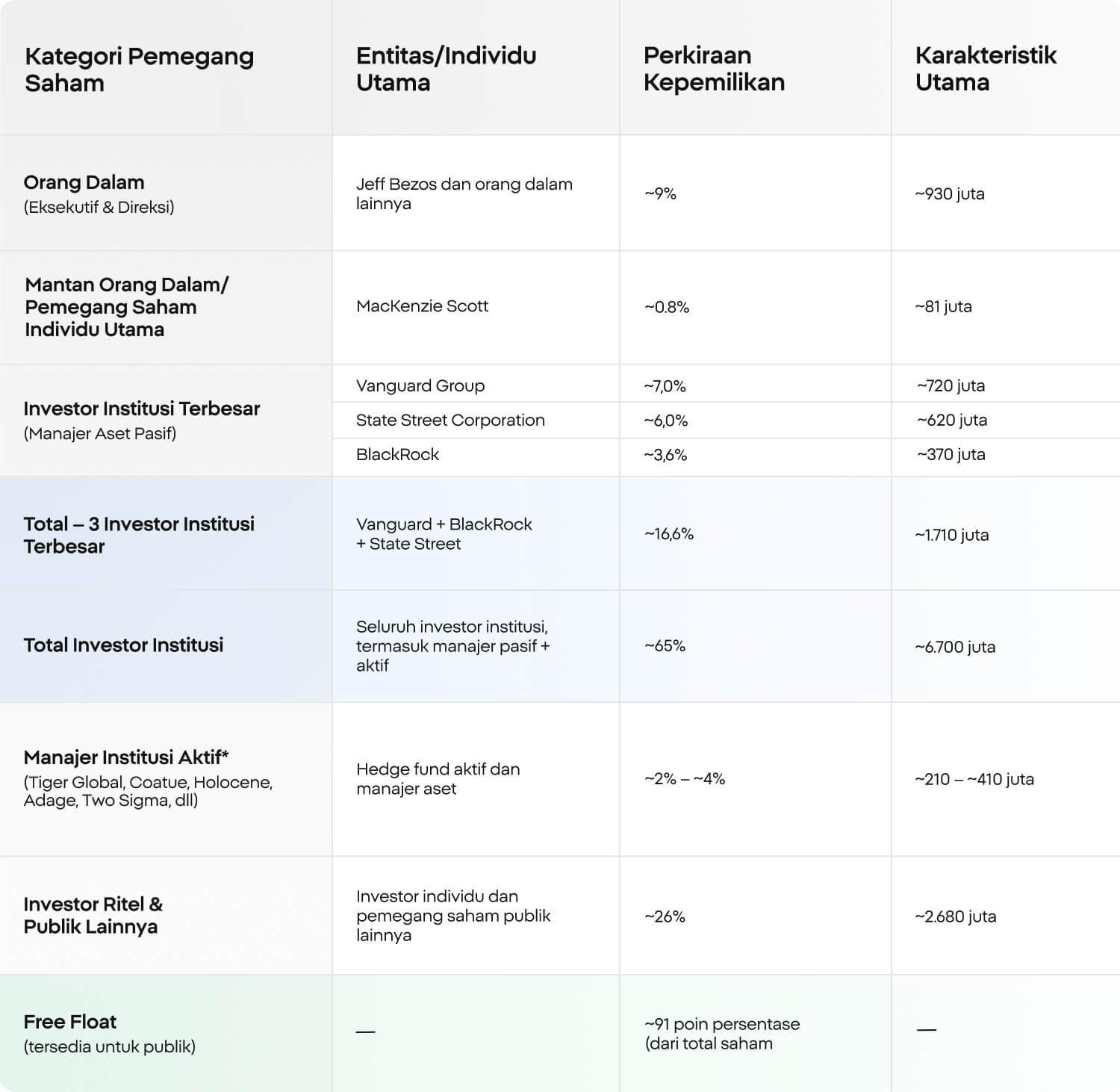 | Kategori Pemegang Saham | Entitas/Individu Utama | Perkiraan Kepemilikan | Karakteristik Utama |
|---|---|---|---|
| Orang Dalam (Eksekutif & Direksi) | Jeff Bezos dan orang dalam lainnya | ~9% | ~930 juta |
| Mantan Orang Dalam/ Pemegang Saham Individu Utama | MacKenzie Scott | ~0.8% | ~81 juta |
| Investor Institusi Terbesar (Manajer Aset Pasif) | Vanguard Group | ~7,0% | ~720 juta |
| | State Street Corporation | ~6,0% | ~620 juta |
| | BlackRock | ~3,6% | ~370 juta |
| Total – 3 Investor Institusi Terbesar | Vanguard + BlackRock + State Street | ~16,6% | ~1.710 juta |
| Total Investor Institusi | Seluruh investor institusi, termasuk manajer pasif + aktif | ~65% | ~6.700 juta |
| Manajer Institusi Aktif* (Tiger Global, Coatue, Holocene, Adage, Two Sigma, dll) | Hedge fund aktif dan manajer aset | ~2% – ~4% | ~210 – ~410 juta |
| Investor Ritel & Publik Lainnya | Investor individu dan pemegang saham publik lainnya | ~26% | ~2.680 juta |
| Free Float (tersedia untuk publik) | — | ~91 poin persentase (dari total saham | — |